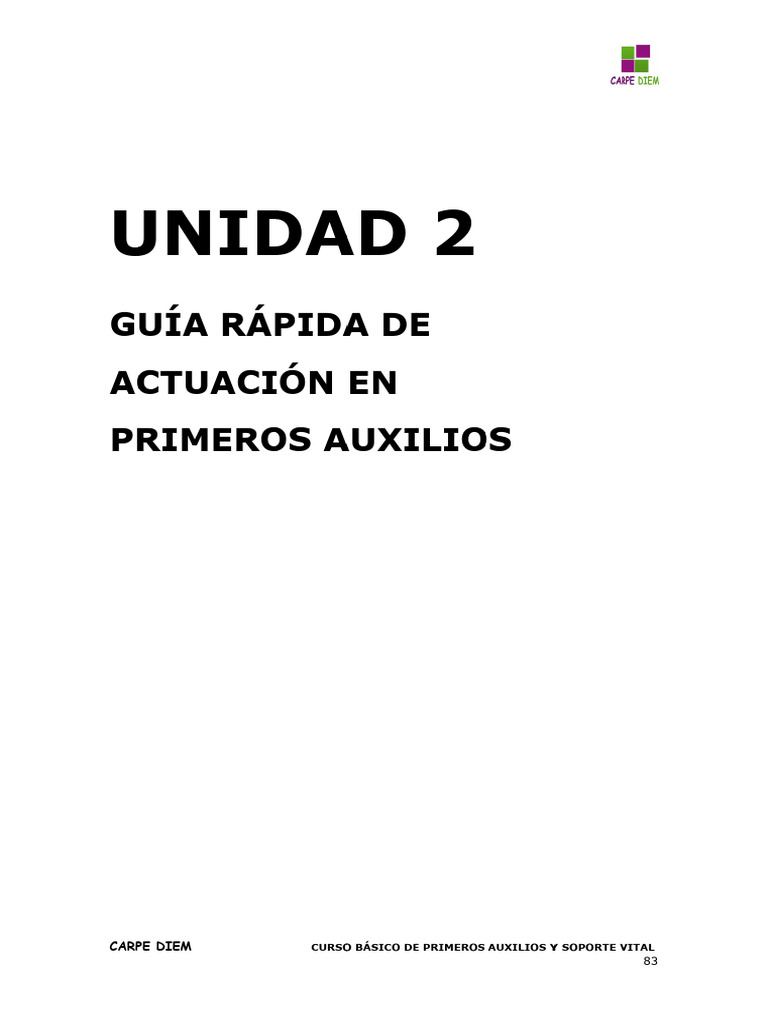 CARPE DIEM

UNIDAD 2

GUÍA RÁPIDA DE ACTUACIÓN EN PRIMEROS AUXILIOS

CARPE DIEM

CURSO BÁSICO DE PRIMEROS AUXILIOS Y SOPORTE VITAL

83